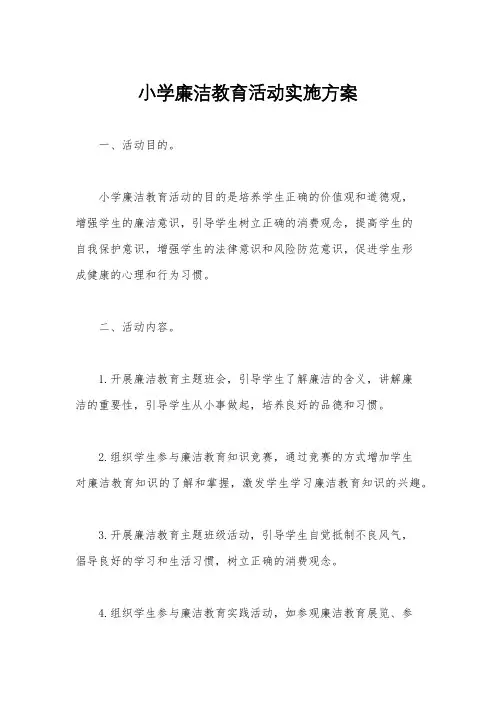 小学廉洁教育活动实施方案

一、活动目的。

小学廉洁教育活动的目的是培养学生正确的价值观和道德观，增强学生的廉洁意识，引导学生树立正确的消费观念，提高学生的自我保护意识，增强学生的法律意识和风险防范意识，促进学生形成健康的心理和行为习惯。

二、活动内容。

1.开展廉洁教育主题班会，引导学生了解廉洁的含义，讲解廉洁的重要性，引导学生从小事做起，培养良好的品德和习惯。

2.组织学生参与廉洁教育知识竞赛，通过竞赛的方式增加学生对廉洁教育知识的了解和掌握，激发学生学习廉洁教育知识的兴趣。

3.开展廉洁教育主题班级活动，引导学生自觉抵制不良风气，倡导良好的学习和生活习惯，树立正确的消费观念。

4.组织学生参与廉洁教育实践活动，如参观廉洁教育展览、参